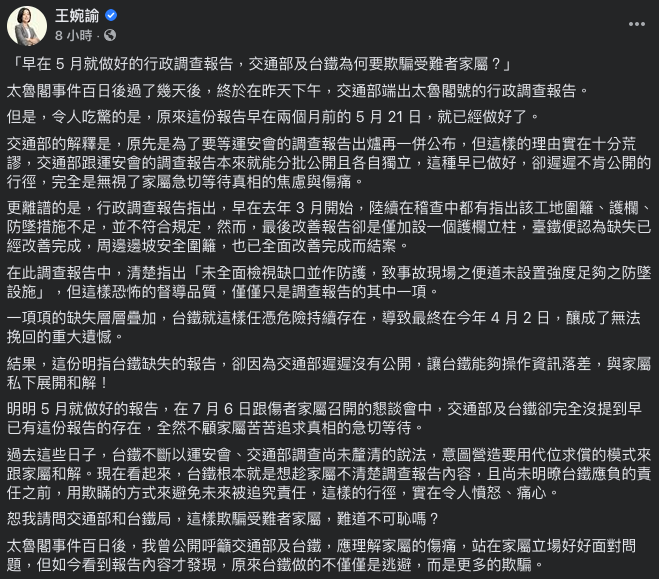 王婉諭
8 小時 ·

「早在 5 月就做好的行政調查報告，交通部及台鐵為何要欺騙受難者家屬？」

太魯閣事件百日後過了幾天後，終於在昨天下午，交通部端出太魯閣號的行政調查報告。

但是，令人吃驚的是，原來這份報告早在兩個月前的 5 月 21 日，就已經做好了。

交通部的解釋是，原先是為了要等運安會的調查報告出爐再一併公布，但這樣的理由實在十分荒謬，交通部跟運安會的調查報告本來就能分批公開且各自獨立，這種早已做好，卻遲遲不肯公開的行徑，完全是無視了家屬急切等待真相的焦慮與傷痛。

更離譜的是，行政調查報告指出，早在去年 3 月開始，陸續在稽查中都有指出該工地圍籬、護欄、防墜措施不足，並不符合規定，然而，最後改善報告卻是僅加設一個護欄立柱，臺鐵便認為缺失已經改善完成，周邊邊坡安全圍籬，也已全面改善完成而結案。

在此調查報告中，清楚指出「未全面檢視缺口並作防護，致事故現場之便道未設置強度足夠之防墜設施」，但這樣恐怖的督導品質，僅僅只是調查報告的其中一項。

一項項的缺失層層疊加，台鐵就這樣任憑危險持續存在，導致最終在今年 4 月 2 日，釀成了無法挽回的重大遺憾。

結果，這份明指台鐵缺失的報告，卻因為交通部遲遲沒有公開，讓台鐵能夠操作資訊落差，與家屬私下展開和解！

明明 5 月就做好的報告，在 7 月 6 日跟傷者家屬召開的懇談會中，交通部及台鐵卻完全沒提到早已有這份報告的存在，全然不顧家屬苦苦追求真相的急切等待。

過去這些日子，台鐵不斷以運安會、交通部調查尚未釐清的說法，意圖營造要用代位求償的模式來跟家屬和解。現在看起來，台鐵根本就是想趁家屬不清楚調查報告內容，且尚未明瞭台鐵應負的責任之前，用欺瞞的方式來避免未來被追究責任，這樣的行徑，實在令人憤怒、痛心。

恕我請問交通部和台鐵局，這樣欺騙受難者家屬，難道不可恥嗎？

太魯閣事件百日後，我曾公開呼籲交通部及台鐵，應理解家屬的傷痛，站在家屬立場好好面對問題，但如今看到報告內容才發現，原來台鐵做的不僅僅是逃避，而是更多的欺騙。